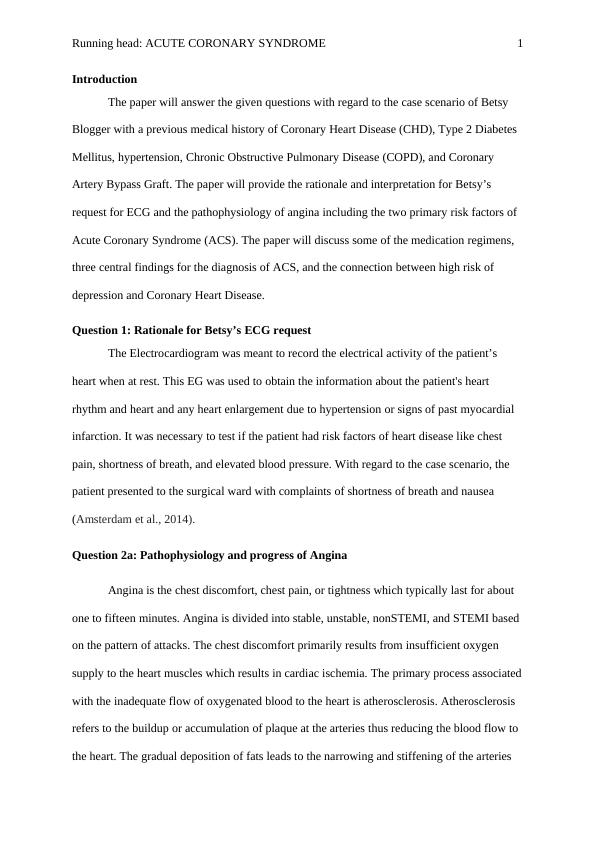 Running head: ACUTE CORONARY SYNDROME 1

Introduction

The paper will answer the given questions with regard to the case scenario of Betsy Blogger with a previous medical history of Coronary Heart Disease (CHD), Type 2 Diabetes Mellitus, hypertension, Chronic Obstructive Pulmonary Disease (COPD), and Coronary Artery Bypass Graft. The paper will provide the rationale and interpretation for Betsy's request for ECG and the pathophysiology of angina including the two primary risk factors of Acute Coronary Syndrome (ACS). The paper will discuss some of the medication regimens, three central findings for the diagnosis of ACS, and the connection between high risk of depression and Coronary Heart Disease.

Question 1: Rationale for Betsy's ECG request

The Electrocardiogram was meant to record the electrical activity of the patient's heart when at rest. This EG was used to obtain the information about the patient's heart rhythm and heart and any heart enlargement due to hypertension or signs of past myocardial infarction. It was necessary to test if the patient had risk factors of heart disease like chest pain, shortness of breath, and elevated blood pressure. With regard to the case scenario, the patient presented to the surgical ward with complaints of shortness of breath and nausea (Amsterdam et al., 2014).

Question 2a: Pathophysiology and progress of Angina

Angina is the chest discomfort, chest pain, or tightness which typically last for about one to fifteen minutes. Angina is divided into stable, unstable, nonSTEMI, and STEMI based on the pattern of attacks. The chest discomfort primarily results from insufficient oxygen supply to the heart muscles which results in cardiac ischemia. The primary process associated with the inadequate flow of oxygenated blood to the heart is atherosclerosis. Atherosclerosis refers to the buildup or accumulation of plaque at the arteries thus reducing the blood flow to the heart. The gradual deposition of fats leads to the narrowing and stiffening of the arteries